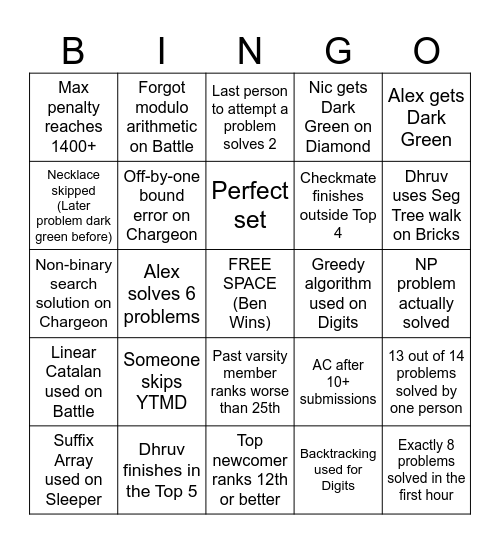 | B | I | N | G | O |
|---|---|---|---|---|
| Max penalty reaches 1400+ | Forgot modulo arithmetic on Battle | Last person to attempt a problem solves 2 | Nic gets Dark Green on Diamond | Alex gets Dark Green |
| Necklace skipped (Later problem dark green before) | Off-by-one bound error on Chargeon | Perfect set | Checkmate finishes outside Top 4 | Dhruv uses Seg Tree walk on Bricks |
| Non-binary search solution on Chargeon | Alex solves 6 problems | FREE SPACE (Ben Wins) | Greedy algorithm used on Digits | NP problem actually solved |
| Linear Catalan used on Battle | Someone skips YTMD | Past varsity member ranks worse than 25th | AC after 10+ submissions | 13 out of 14 problems solved by one person |
| Suffix Array used on Sleeper | Dhruv finishes in the Top 5 | Top newcomer ranks 12th or better | Backtracking used for Digits | Exactly 8 problems solved in the first hour |